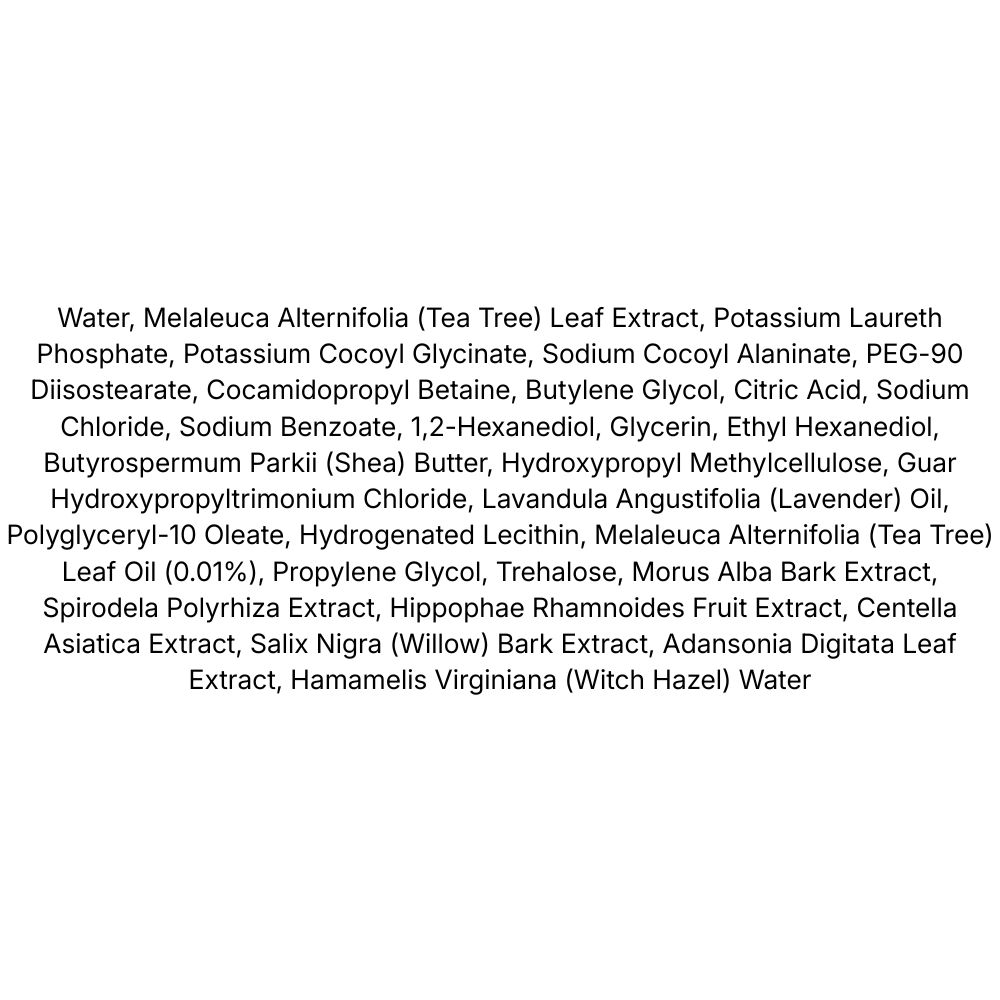 Water, Melaleuca Alternifolia (Tea Tree) Leaf Extract, Potassium Laureth Phosphate, Potassium Cocoyl Glycinate, Sodium Cocoyl Alaninate, PEG-90 Diisostearate, Cocamidopropyl Betaine, Butylene Glycol, Citric Acid, Sodium Chloride, Sodium Benzoate, 1,2-Hexanediol, Glycerin, Ethyl Hexanediol, Butyrospermum Parkii (Shea) Butter, Hydroxypropyl Methylcellulose, Guar Hydroxypropyltrimonium Chloride, Lavandula Angustifolia (Lavender) Oil, Polyglyceryl-10 Oleate, Hydrogenated Lecithin, Melaleuca Alternifolia (Tea Tree) Leaf Oil (0.01%), Propylene Glycol, Trehalose, Morus Alba Bark Extract, Spirodela Polyrhiza Extract, Hippophae Rhamnoides Fruit Extract, Centella Asiatica Extract, Salix Nigra (Willow) Bark Extract, Adansonia Digitata Leaf Extract, Hamamelis Virginiana (Witch Hazel) Water